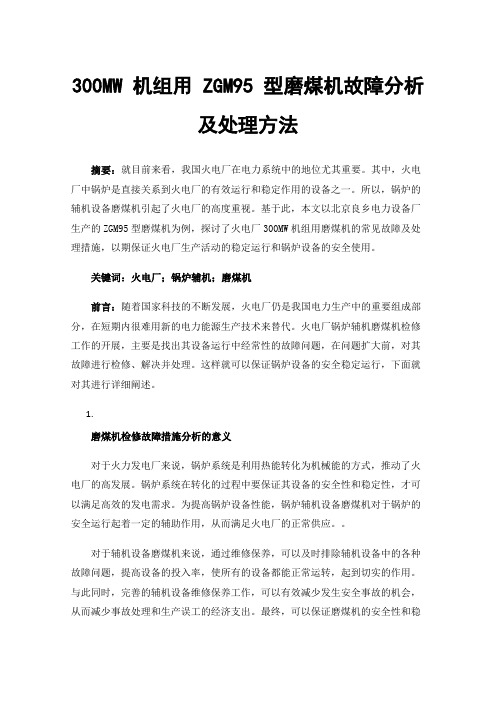 300MW 机组用 ZGM95 型磨煤机故障分析及处理方法

摘要：就目前来看，我国火电厂在电力系统中的地位尤其重要。其中，火电厂中锅炉是直接关系到火电厂的有效运行和稳定作用的设备之一。所以，锅炉的辅机设备磨煤机引起了火电厂的高度重视。基于此，本文以北京良乡电力设备厂生产的 ZGM95 型磨煤机为例，探讨了火电厂 300MW 机组用磨煤机的常见故障及处理措施，以期保证火电厂生产活动的稳定运行和锅炉设备的安全使用。

关键词：火电厂；锅炉辅机；磨煤机

前言：随着国家科技的不断发展，火电厂仍是我国电力生产中的重要组成部分，在短期内很难用新的电力能源生产技术来替代。火电厂锅炉辅机磨煤机检修工作的开展，主要是找出其设备运行中经常性的故障问题，在问题扩大前，对其故障进行检修、解决并处理。这样就可以保证锅炉设备的安全稳定运行，下面就对其进行详细阐述。

1.

磨煤机检修故障措施分析的意义

对于火力发电厂来说，锅炉系统是利用热能转化为机械能的方式，推动了火电厂的高发展。锅炉系统在转化的过程中要保证其设备的安全性和稳定性，才可以满足高效的发电需求。为提高锅炉设备性能，锅炉辅机设备磨煤机对于锅炉的安全运行起着一定的辅助作用，从而满足火电厂的正常供应。。

对于辅机设备磨煤机来说，通过维修保养，可以及时排除辅机设备中的各种故障问题，提高设备的投入率，使所有的设备都能正常运转，起到切实的作用。与此同时，完善的辅机设备维修保养工作，可以有效减少发生安全事故的机会，从而减少事故处理和生产误工的经济支出。最终，可以保证磨煤机的安全性和稳